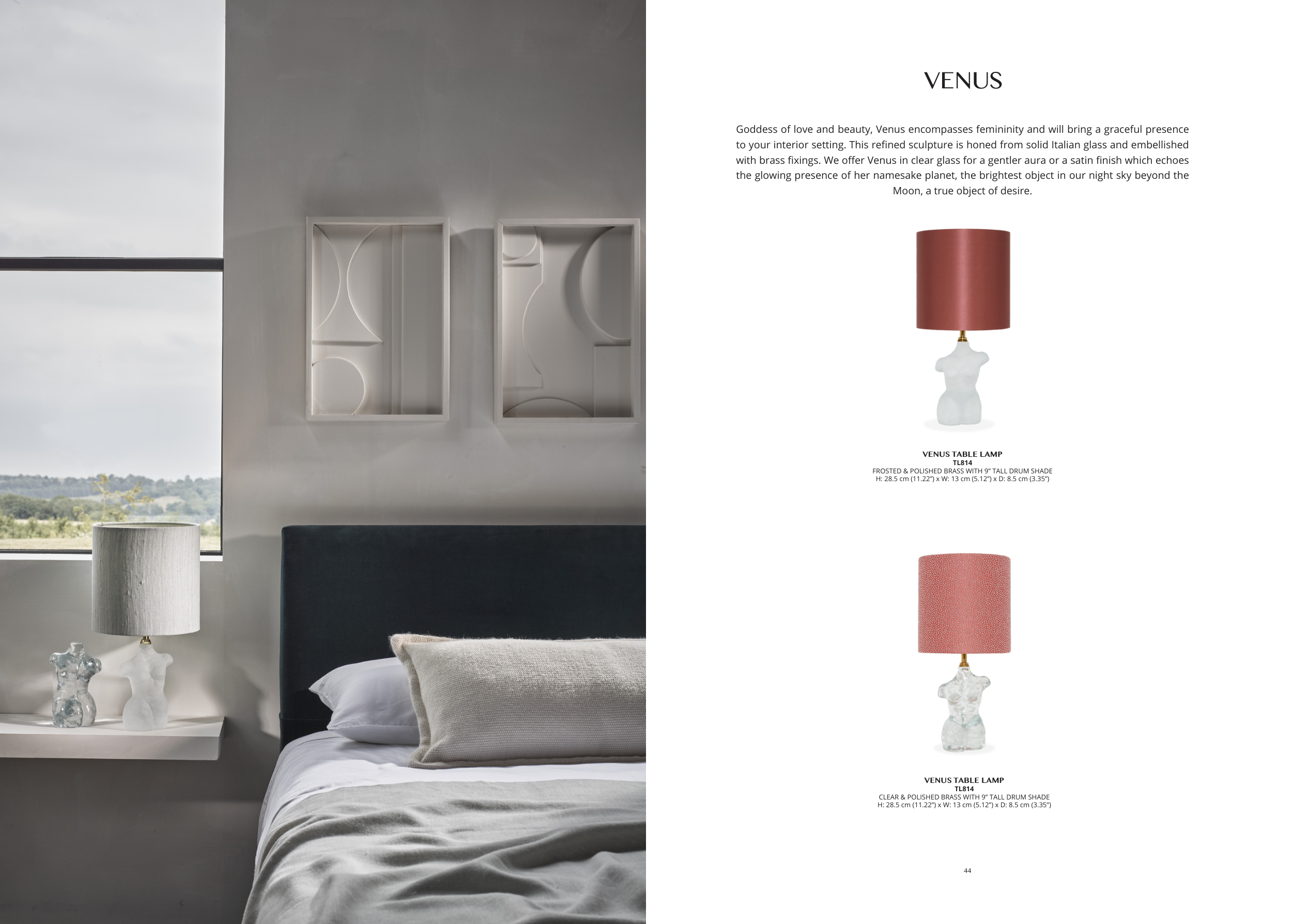 VENUS

Goddess of love and beauty, Venus encompasses femininity and will bring a graceful presence to your interior setting. This refined sculpture is honed from solid Italian glass and embellished with brass fixings. We offer Venus in clear glass for a gentler aura or a satin finish which echoes the glowing presence of her namesake planet, the brightest object in our night sky beyond the Moon, a true object of desire.

VENUS TABLE LAMP
TL814
FROSTED & POLISHED BRASS WITH 9" TALL DRUM SHADE
H: 28.5 cm (11.22") x W: 13 cm (5.12") x D: 8.5 cm (3.35")

VENUS TABLE LAMP
TL814
CLEAR & POLISHED BRASS WITH 9" TALL DRUM SHADE
H: 28.5 cm (11.22") x W: 13 cm (5.12") x D: 8.5 cm (3.35")

44